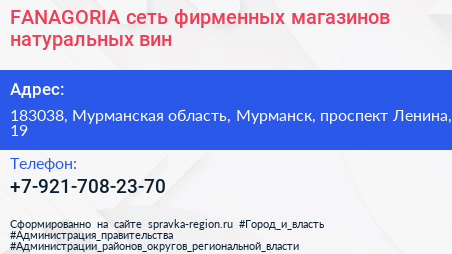 FANAGORIA сеть фирменных магазинов натуральных вин

Адрес:

183038, Мурманская область, Мурманск, проспект Ленина, 19

Телефон:

+7-921-708-23-70

Сформированно на сайте spravka-region.ru #Город_и_власть #Администрация_правительства #Администрации_районов_округов_региональной_власти